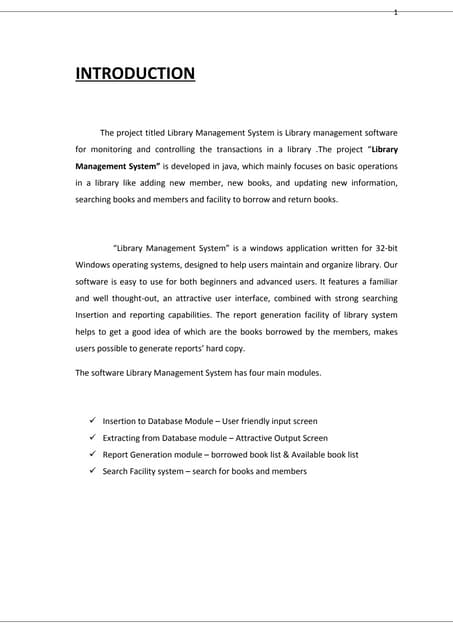 1

INTRODUCTION

The project titled Library Management System is Library management software for monitoring and controlling the transactions in a library .The project "Library Management System" is developed in java, which mainly focuses on basic operations in a library like adding new member, new books, and updating new information, searching books and members and facility to borrow and return books.

"Library Management System" is a windows application written for 32-bit Windows operating systems, designed to help users maintain and organize library. Our software is easy to use for both beginners and advanced users. It features a familiar and well thought-out, an attractive user interface, combined with strong searching Insertion and reporting capabilities. The report generation facility of library system helps to get a good idea of which are the books borrowed by the members, makes users possible to generate reports' hard copy.

The software Library Management System has four main modules.

✓ Insertion to Database Module – User friendly input screen
✓ Extracting from Database module – Attractive Output Screen
✓ Report Generation module – borrowed book list & Available book list
✓ Search Facility system – search for books and members